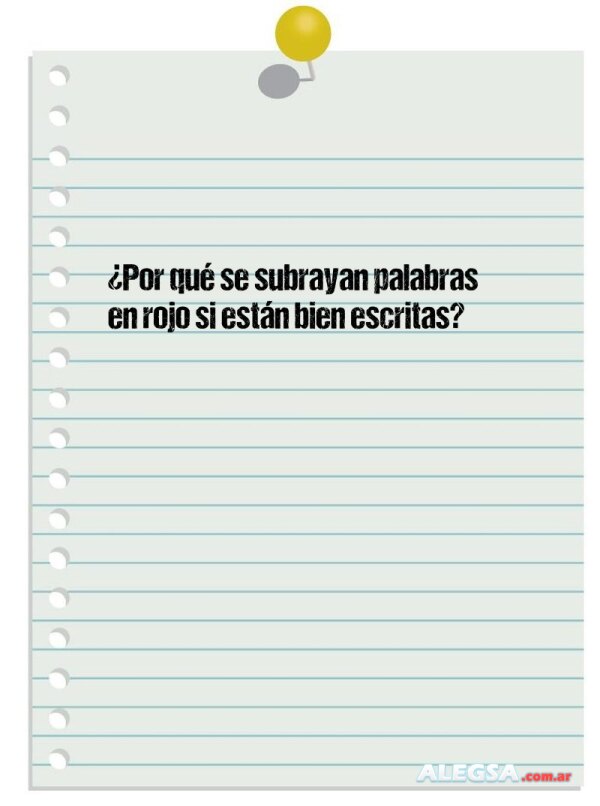 ¿Por qué se subrayan palabras en rojo si están bien escritas?

ALEGSA.com.ar